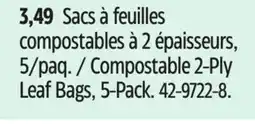 3,49 Sacs à feuilles compostables à 2 épaisseurs, 5/paq. / Compostable 2-Ply Leaf Bags, 5-Pack. 42-9722-8.